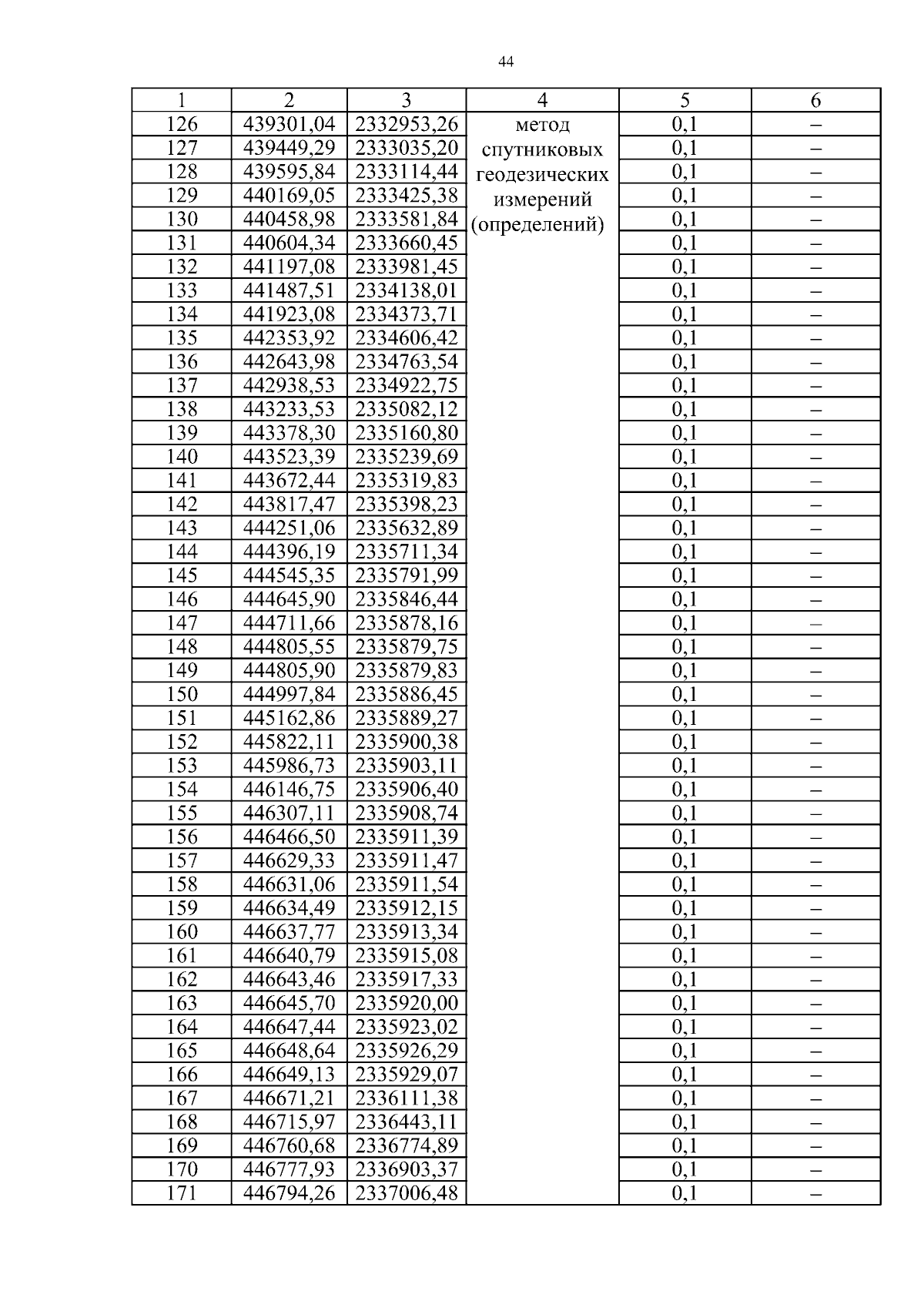 44

| 1 | 2 | 3 | 4 | 5 | 6 |
|---|---|---|---|---|---|
| 126 | 439301,04 | 2332953,26 | метод спутниковых геодезических измерений (определений) | 0,1 | – |
| 127 | 439449,29 | 2333035,20 | | 0,1 | – |
| 128 | 439595,84 | 2333114,44 | | 0,1 | – |
| 129 | 440169,05 | 2333425,38 | | 0,1 | – |
| 130 | 440458,98 | 2333581,84 | | 0,1 | – |
| 131 | 440604,34 | 2333660,45 | | 0,1 | – |
| 132 | 441197,08 | 2333981,45 | | 0,1 | – |
| 133 | 441487,51 | 2334138,01 | | 0,1 | – |
| 134 | 441923,08 | 2334373,71 | | 0,1 | – |
| 135 | 442353,92 | 2334606,42 | | 0,1 | – |
| 136 | 442643,98 | 2334763,54 | | 0,1 | – |
| 137 | 442938,53 | 2334922,75 | | 0,1 | – |
| 138 | 443233,53 | 2335082,12 | | 0,1 | – |
| 139 | 443378,30 | 2335160,80 | | 0,1 | – |
| 140 | 443523,39 | 2335239,69 | | 0,1 | – |
| 141 | 443672,44 | 2335319,83 | | 0,1 | – |
| 142 | 443817,47 | 2335398,23 | | 0,1 | – |
| 143 | 444251,06 | 2335632,89 | | 0,1 | – |
| 144 | 444396,19 | 2335711,34 | | 0,1 | – |
| 145 | 444545,35 | 2335791,99 | | 0,1 | – |
| 146 | 444645,90 | 2335846,44 | | 0,1 | – |
| 147 | 444711,66 | 2335878,16 | | 0,1 | – |
| 148 | 444805,55 | 2335879,75 | | 0,1 | – |
| 149 | 444805,90 | 2335879,83 | | 0,1 | – |
| 150 | 444997,84 | 2335886,45 | | 0,1 | – |
| 151 | 445162,86 | 2335889,27 | | 0,1 | – |
| 152 | 445822,11 | 2335900,38 | | 0,1 | – |
| 153 | 445986,73 | 2335903,11 | | 0,1 | – |
| 154 | 446146,75 | 2335906,40 | | 0,1 | – |
| 155 | 446307,11 | 2335908,74 | | 0,1 | – |
| 156 | 446466,50 | 2335911,39 | | 0,1 | – |
| 157 | 446629,33 | 2335911,47 | | 0,1 | – |
| 158 | 446631,06 | 2335911,54 | | 0,1 | – |
| 159 | 446634,49 | 2335912,15 | | 0,1 | – |
| 160 | 446637,77 | 2335913,34 | | 0,1 | – |
| 161 | 446640,79 | 2335915,08 | | 0,1 | – |
| 162 | 446643,46 | 2335917,33 | | 0,1 | – |
| 163 | 446645,70 | 2335920,00 | | 0,1 | – |
| 164 | 446647,44 | 2335923,02 | | 0,1 | – |
| 165 | 446648,64 | 2335926,29 | | 0,1 | – |
| 166 | 446649,13 | 2335929,07 | | 0,1 | – |
| 167 | 446671,21 | 2336111,38 | | 0,1 | – |
| 168 | 446715,97 | 2336443,11 | | 0,1 | – |
| 169 | 446760,68 | 2336774,89 | | 0,1 | – |
| 170 | 446777,93 | 2336903,37 | | 0,1 | – |
| 171 | 446794,26 | 2337006,48 | | 0,1 | – |